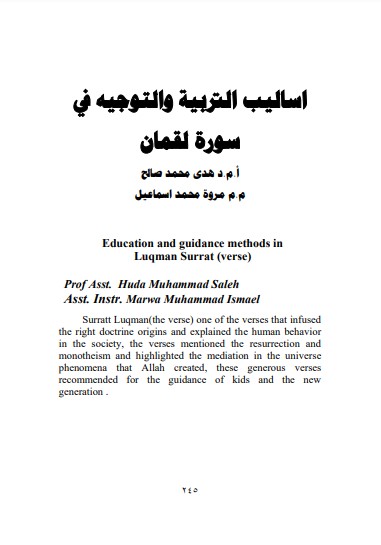 اساليب التربية والتوجيه في سورة لقمان

أ.م.د هدى محمد صالح

م.م مروة محمد اسماعيل

Education and guidance methods in Luqman Surrat (verse)

Prof Asst. Huda Muhammad Saleh
Asst. Instr. Marwa Muhammad Ismael

Surratt Luqman(the verse) one of the verses that infused the right doctrine origins and explained the human behavior in the society, the verses mentioned the resurrection and monotheism and highlighted the mediation in the universe phenomena that Allah created, these generous verses recommended for the guidance of kids and the new generation .

٢٤٥